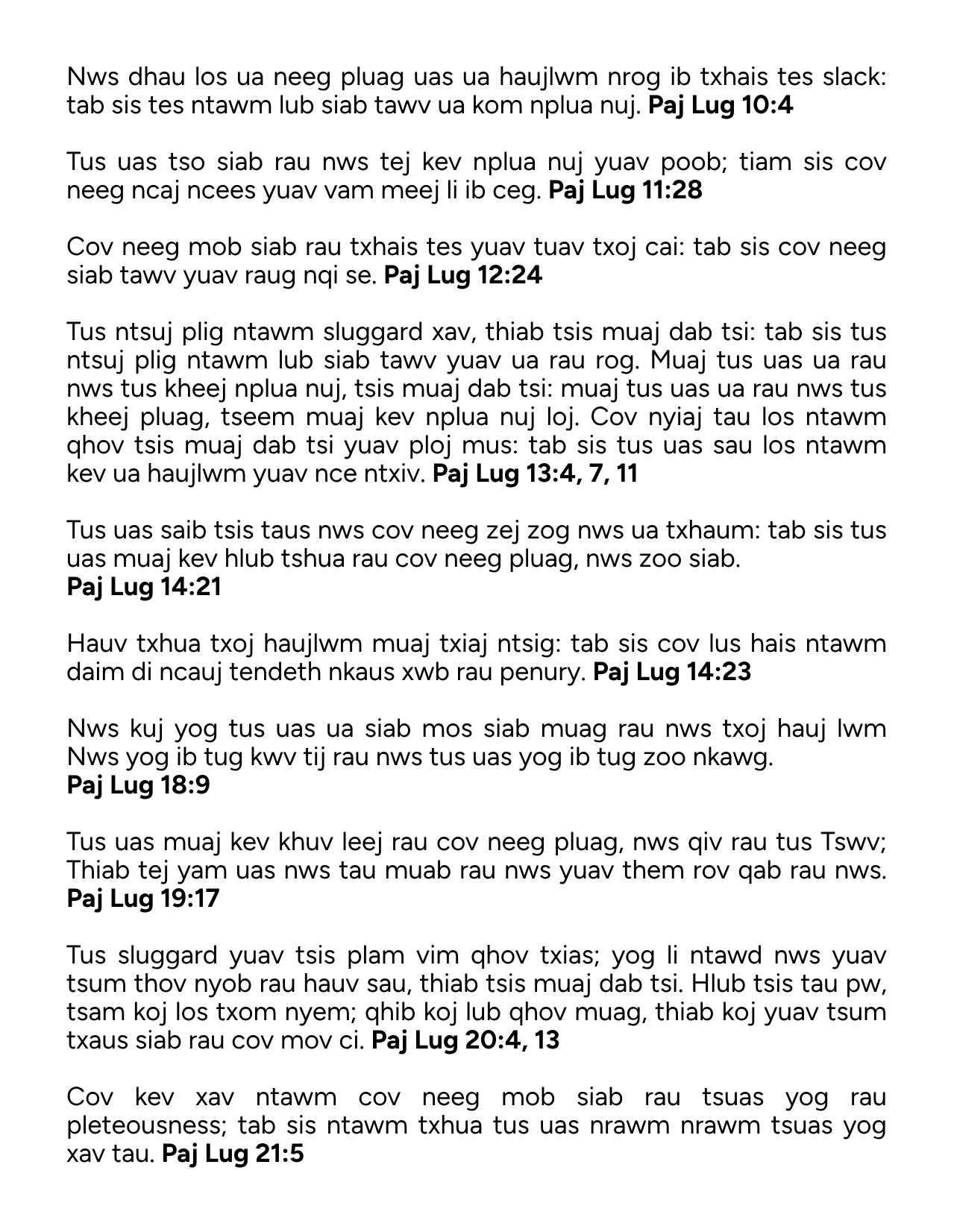 Nws dhau los ua neeg pluag uas ua haujlwm nrog ib txhais tes slack: tab sis tes ntawm lub siab tawv ua kom nplua nuj. Paj Lug 10:4

Tus uas tso siab rau nws tej kev nplua nuj yuav poob; tiam sis cov neeg ncaj ncees yuav vam meej li ib ceg. Paj Lug 11:28

Cov neeg mob siab rau txhais tes yuav tuav txoj cai: tab sis cov neeg siab tawv yuav raug nqi se. Paj Lug 12:24

Tus ntsuj plig ntawm sluggard xav, thiab tsis muaj dab tsi: tab sis tus ntsuj plig ntawm lub siab tawv yuav ua rau rog. Muaj tus uas ua rau nws tus kheej nplua nuj, tsis muaj dab tsi: muaj tus uas ua rau nws tus kheej pluag, tseem muaj kev nplua nuj loj. Cov nyiaj tau los ntawm qhov tsis muaj dab tsi yuav ploj mus: tab sis tus uas sau los ntawm kev ua haujlwm yuav nce ntxiv. Paj Lug 13:4, 7, 11

Tus uas saib tsis taus nws cov neeg zej zog nws ua txhaum: tab sis tus uas muaj kev hlub tshua rau cov neeg pluag, nws zoo siab.
Paj Lug 14:21

Hauv txhua txoj haujlwm muaj txiaj ntsig: tab sis cov lus hais ntawm daim di ncauj tendeth nkaus xwb rau penury. Paj Lug 14:23

Nws kuj yog tus uas ua siab mos siab muag rau nws txoj hauj lwm Nws yog ib tug kwv tij rau nws tus uas yog ib tug zoo nkawg.
Paj Lug 18:9

Tus uas muaj kev khuv leej rau cov neeg pluag, nws qiv rau tus Tswv; Thiab tej yam uas nws tau muab rau nws yuav them rov qab rau nws.
Paj Lug 19:17

Tus sluggard yuav tsis plam vim qhov txias; yog li ntawd nws yuav tsum thov nyob rau hauv sau, thiab tsis muaj dab tsi. Hlub tsis tau pw, tsam koj los txom nyem; qhib koj lub qhov muag, thiab koj yuav tsum txaus siab rau cov mov ci. Paj Lug 20:4, 13

Cov kev xav ntawm cov neeg mob siab rau tsuas yog rau pleteousness; tab sis ntawm txhua tus uas nrawm nrawm tsuas yog xav tau. Paj Lug 21:5